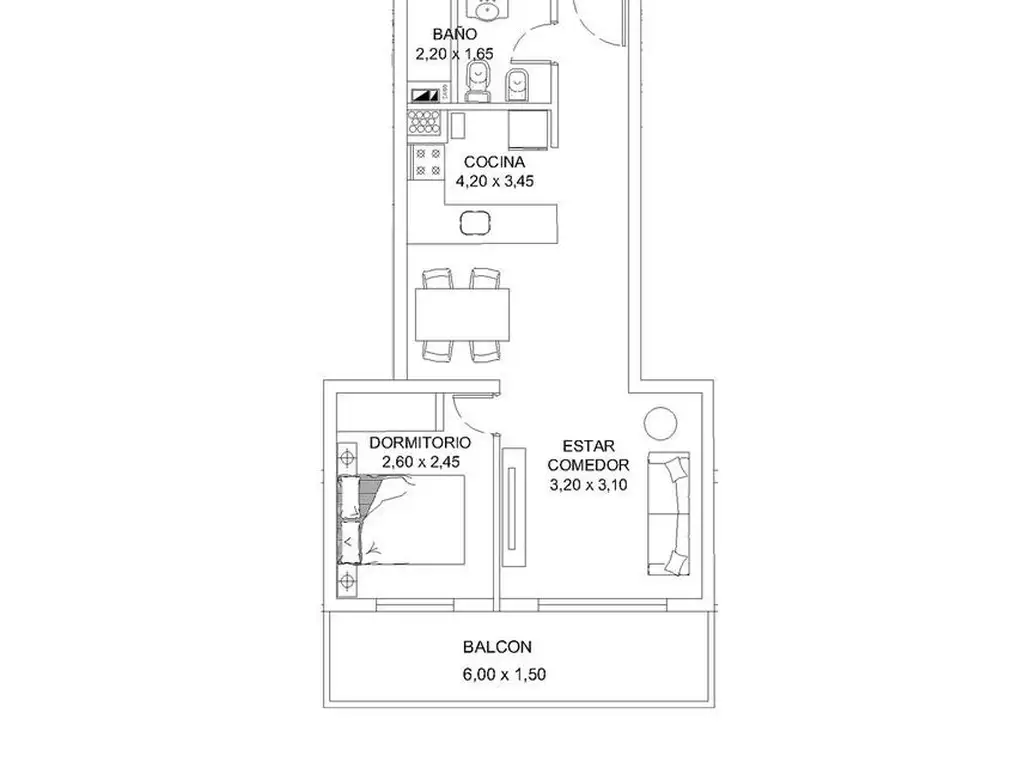 BAÑO
2,20 x 1,65

COCINA
4,20 x 3,45

DORMITORIO
2,60 x 2,45

ESTAR
COMEDOR
3,20 x 3,10

BALCON
6,00 x 1,50